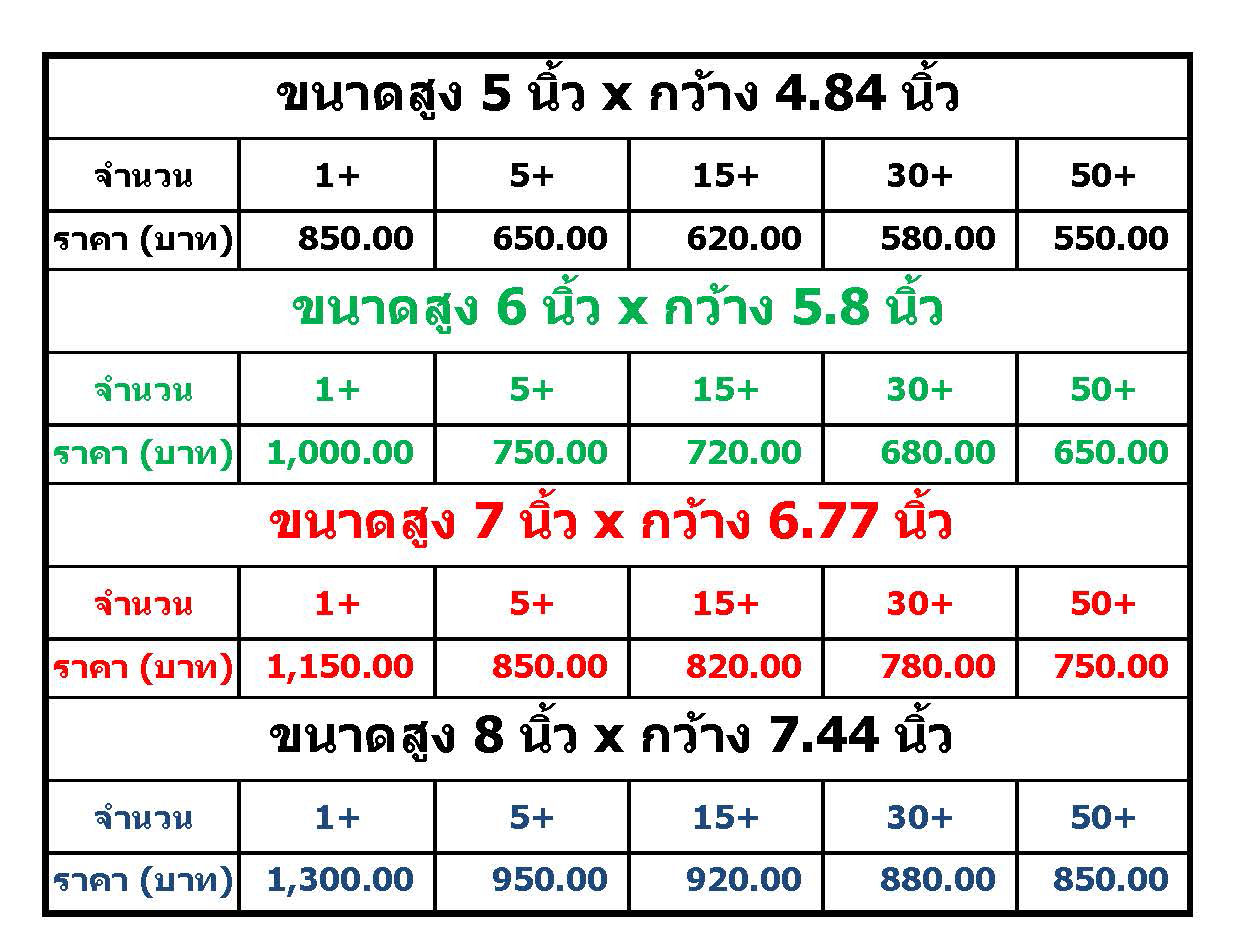 | ขนาดสูง 5 นิ้ว x กว้าง 4.84 นิ้ว | | | | | |
|---|---|---|---|---|---|
| จำนวน | 1+ | 5+ | 15+ | 30+ | 50+ |
| ราคา (บาท) | 850.00 | 650.00 | 620.00 | 580.00 | 550.00 |
| ขนาดสูง 6 นิ้ว x กว้าง 5.8 นิ้ว | | | | | |
| จำนวน | 1+ | 5+ | 15+ | 30+ | 50+ |
| ราคา (บาท) | 1,000.00 | 750.00 | 720.00 | 680.00 | 650.00 |
| ขนาดสูง 7 นิ้ว x กว้าง 6.77 นิ้ว | | | | | |
| จำนวน | 1+ | 5+ | 15+ | 30+ | 50+ |
| ราคา (บาท) | 1,150.00 | 850.00 | 820.00 | 780.00 | 750.00 |
| ขนาดสูง 8 นิ้ว x กว้าง 7.44 นิ้ว | | | | | |
| จำนวน | 1+ | 5+ | 15+ | 30+ | 50+ |
| ราคา (บาท) | 1,300.00 | 950.00 | 920.00 | 880.00 | 850.00 |